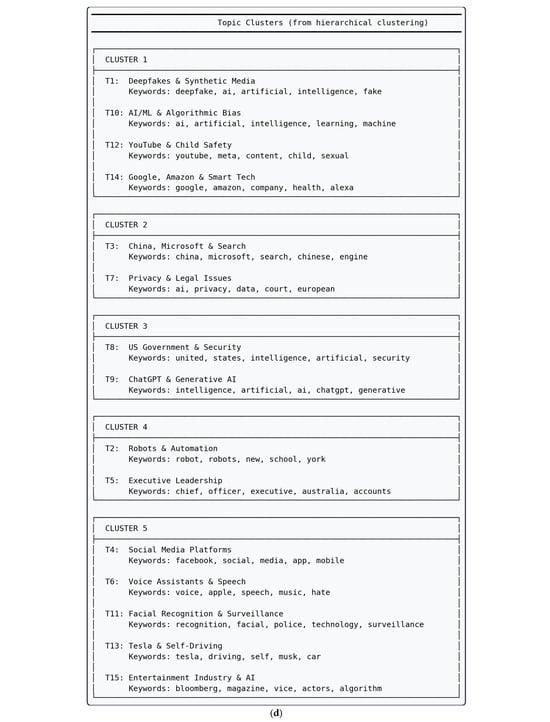 Topic Clusters (from hierarchical clustering)

CLUSTER 1

T1: Deepfakes & Synthetic Media
Keywords: deepfake, ai, artificial, intelligence, fake

T10: AI/ML & Algorithmic Bias
Keywords: ai, artificial, intelligence, learning, machine

T12: YouTube & Child Safety
Keywords: youtube, meta, content, child, sexual

T14: Google, Amazon & Smart Tech
Keywords: google, amazon, company, health, alexa

CLUSTER 2

T3: China, Microsoft & Search
Keywords: china, microsoft, search, chinese, engine

T7: Privacy & Legal Issues
Keywords: ai, privacy, data, court, european

CLUSTER 3

T8: US Government & Security
Keywords: united, states, intelligence, artificial, security

T9: ChatGPT & Generative AI
Keywords: intelligence, artificial, ai, chatgpt, generative

CLUSTER 4

T2: Robots & Automation
Keywords: robot, robots, new, school, york

T5: Executive Leadership
Keywords: chief, officer, executive, australia, accounts

CLUSTER 5

T4: Social Media Platforms
Keywords: facebook, social, media, app, mobile

T6: Voice Assistants & Speech
Keywords: voice, apple, speech, music, hate

T11: Facial Recognition & Surveillance
Keywords: recognition, facial, police, technology, surveillance

T13: Tesla & Self-Driving
Keywords: tesla, driving, self, musk, car

T15: Entertainment Industry & AI
Keywords: bloomberg, magazine, vice, actors, algorithm

(d)